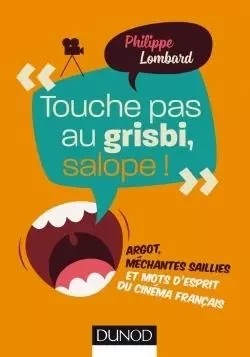 Philippe Lombard

« Touche pas au grisbi, salope ! »

ARGOT, MÉCHANTES SAILLIES ET MOTS D'ESPRIT DU CINÉMA FRANÇAIS

DUNOD